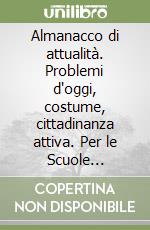 unilibro

Almanacco di attualità. Problemi d'oggi, costume, cittadinanza attiva. Per le Scuole...

COPERTINA NON DISPONIBILE